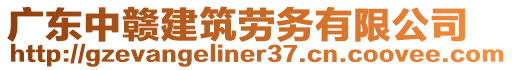 广东中赣建筑劳务有限公司
http://gzevangeliner37.cn.coovee.com